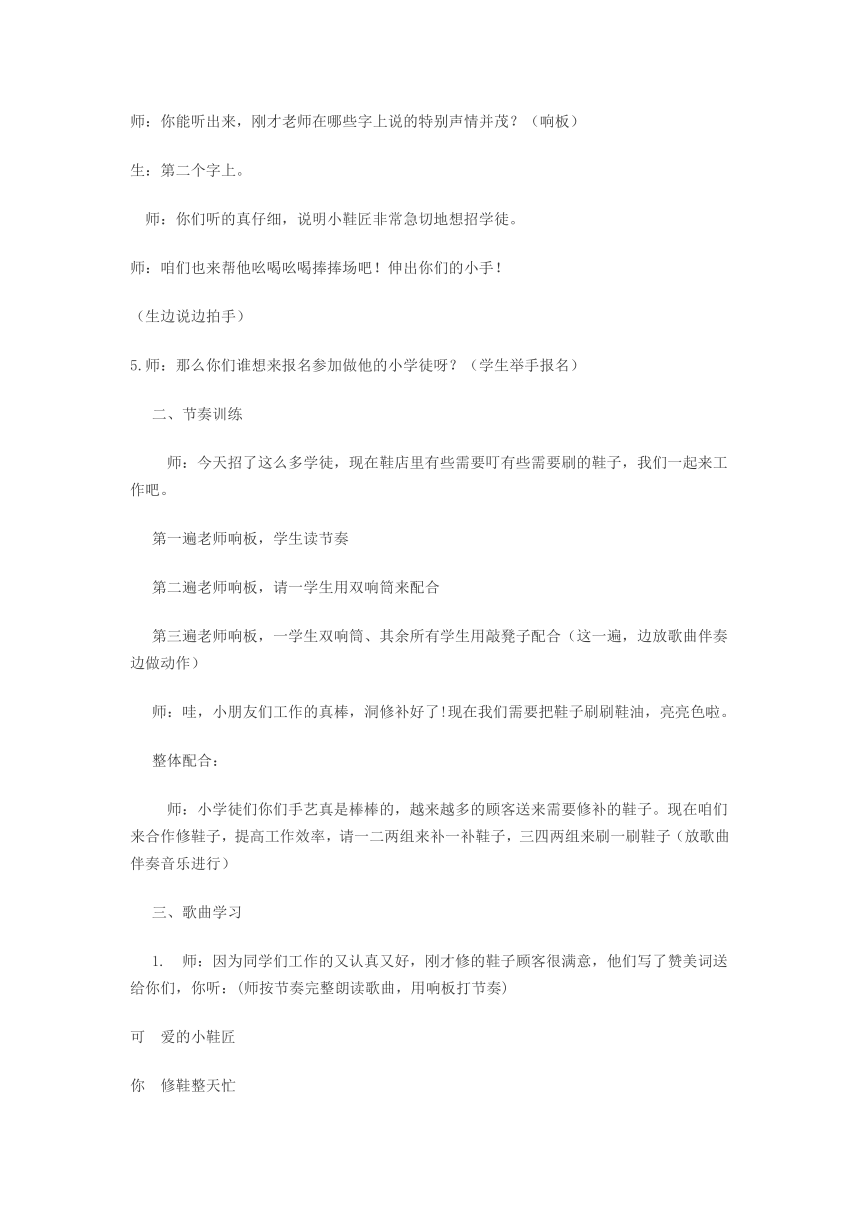 师：你能听出来，刚才老师在哪些字上说的特别声情并茂？（响板）

生：第二个字上。

师：你们听的真仔细，说明小鞋匠非常急切地想招学徒。

师：咱们也来帮他吆喝吆喝捧捧场吧！伸出你们的小手！

（生边说边拍手）

5.师：那么你们谁想来报名参加做他的小学徒呀？（学生举手报名）

二、节奏训练

师：今天招了这么多学徒，现在鞋店里有些需要叮有些需要刷的鞋子，我们一起来工作吧。

第一遍老师响板，学生读节奏

第二遍老师响板，请一学生用双响筒来配合

第三遍老师响板，一学生双响筒、其余所有学生用敲凳子配合（这一遍，边放歌曲伴奏边做动作）

师：哇，小朋友们工作的真棒，洞修补好了!现在我们需要把鞋子刷刷鞋油，亮亮色啦。

整体配合：

师：小学徒们你们手艺真是棒棒的，越来越多的顾客送来需要修补的鞋子。现在咱们来合作修鞋子，提高工作效率，请一二两组来补一补鞋子，三四两组来刷一刷鞋子（放歌曲伴奏音乐进行）

三、歌曲学习

1. 师：因为同学们工作的又认真又好，刚才修的鞋子顾客很满意，他们写了赞美词送给你们，你听：(师按节奏完整朗读歌曲，用响板打节奏)

可 爱的小鞋匠

你 修鞋整天忙